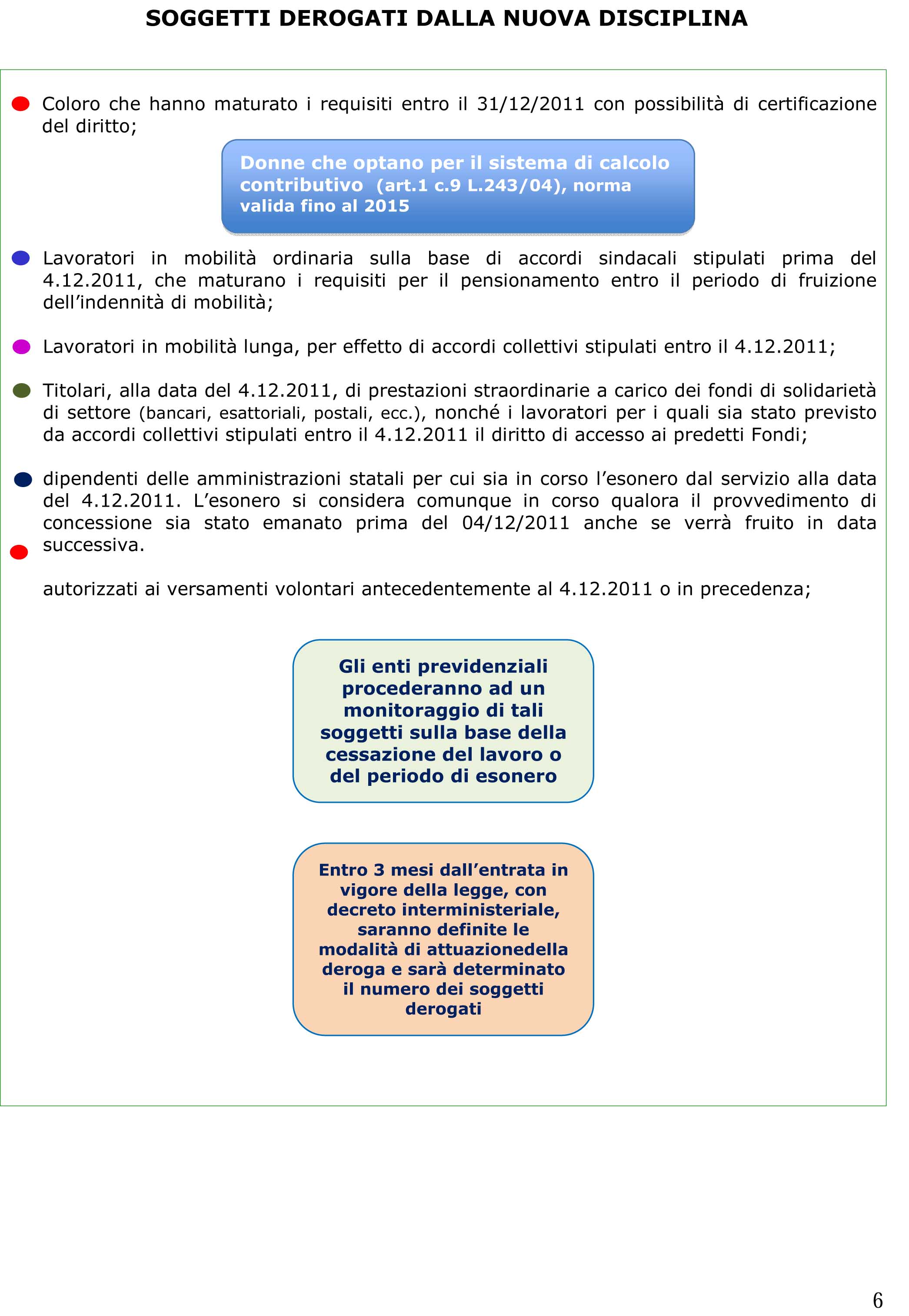 SOGGETTI DEROGATI DALLA NUOVA DISCIPLINA

Coloro che hanno maturato i requisiti entro il 31/12/2011 con possibilità di certificazione del diritto;

Donne che optano per il sistema di calcolo contributivo (art.1 c.9 L.243/04), norma valida fino al 2015

Lavoratori in mobilità ordinaria sulla base di accordi sindacali stipulati prima del 4.12.2011, che maturano i requisiti per il pensionamento entro il periodo di fruizione dell'indennità di mobilità;

Lavoratori in mobilità lunga, per effetto di accordi collettivi stipulati entro il 4.12.2011;

Titolari, alla data del 4.12.2011, di prestazioni straordinarie a carico dei fondi di solidarietà di settore (bancari, esattoriali, postali, ecc.), nonché i lavoratori per i quali sia stato previsto da accordi collettivi stipulati entro il 4.12.2011 il diritto di accesso ai predetti Fondi;

dipendenti delle amministrazioni statali per cui sia in corso l'esonero dal servizio alla data del 4.12.2011. L'esonero si considera comunque in corso qualora il provvedimento di concessione sia stato emanato prima del 04/12/2011 anche se verrà fruito in data successiva.

autorizzati ai versamenti volontari antecedentemente al 4.12.2011 o in precedenza;

Gli enti previdenziali procederanno ad un monitoraggio di tali soggetti sulla base della cessazione del lavoro o del periodo di esonero

Entro 3 mesi dall'entrata in vigore della legge, con decreto interministeriale, saranno definite le modalità di attuazionedella deroga e sarà determinato il numero dei soggetti derogati

6